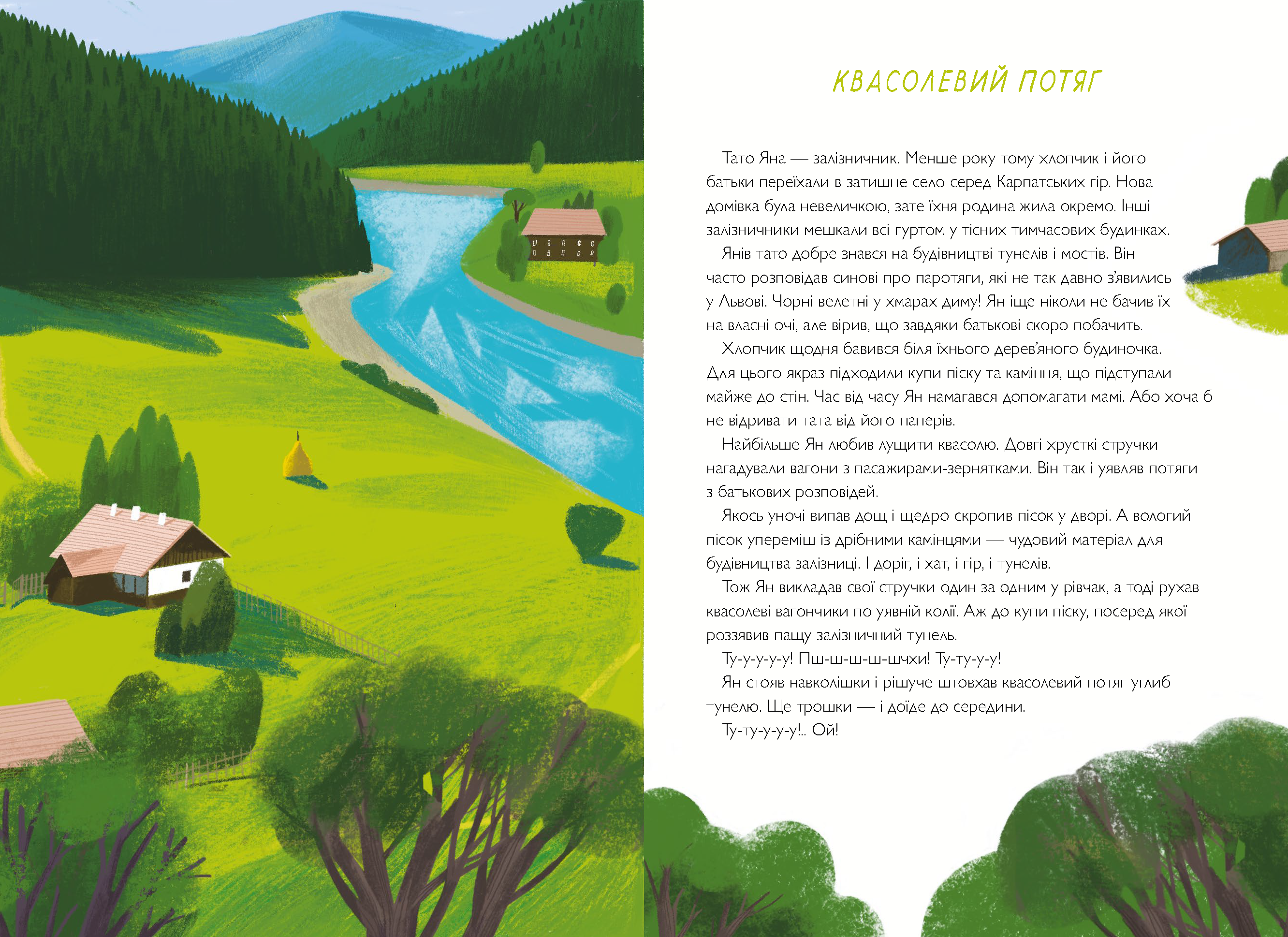 КВАСОЛЕВИЙ ПОТЯГ

Тато Яна — залізничник. Менше року тому хлопчик і його батьки переїхали в затишне село серед Карпатських гір. Нова домівка була невеличкою, зате їхня родина жила окремо. Інші залізничники мешкали всі гуртом у тісних тимчасових будинках.

Янів тато добре знався на будівництві тунелів і мостів. Він часто розповідав синові про паротяги, які не так давно з'явились у Львові. Чорні велетні у хмарах диму! Ян іще ніколи не бачив їх на власні очі, але вірив, що завдяки батькові скоро побачить.

Хлопчик щодня бавився біля їхнього дерев'яного будиночка. Для цього якраз підходили купи піску та каміння, що підступали майже до стін. Час від часу Ян намагався допомагати мамі. Або хоча б не відривати тата від його паперів.

Найбільше Ян любив лущити квасолю. Довгі хрусткі стручки нагадували вагони з пасажирами-зернятками. Він так і уявляв потяги з батькових розповідей.

Якось уночі випав дощ і щедро скропив пісок у дворі. А вологий пісок упереміш із дрібними камінцями — чудовий матеріал для будівництва залізниці. І доріг, і хат, і гір, і тунелів.

Тож Ян викладав свої стручки один за одним у рівчак, а тоді рухав квасолеві вагончики по уявній колії. Аж до купи піску, посеред якої роззявив пащу залізничний тунель.

Ту-у-у-у-у! Пш-ш-ш-ш-шчхи! Ту-ту-у-у!

Ян стояв навколішки і рішуче штовхав квасолевий потяг углиб тунелю. Ще трошки — і доїде до середини.

Ту-ту-у-у-у!.. Ой!